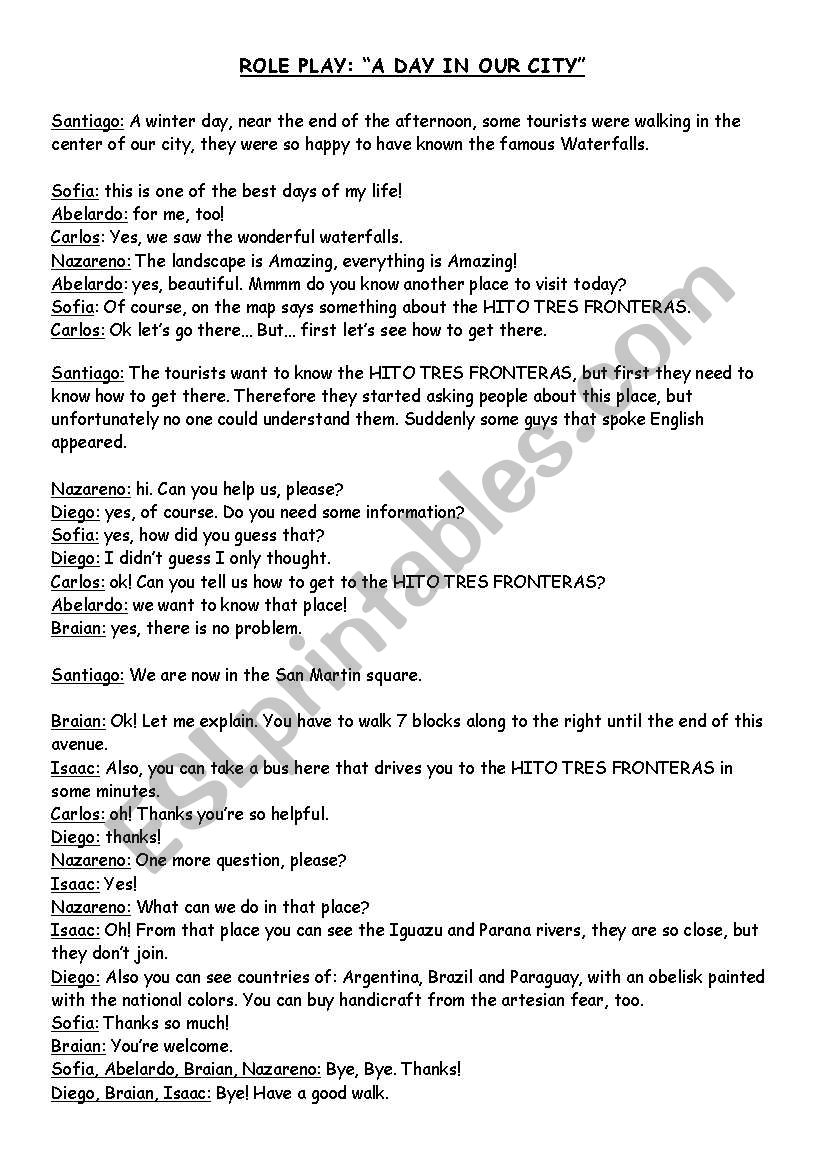 ROLE PLAY: "A DAY IN OUR CITY"

Santiago: A winter day, near the end of the afternoon, some tourists were walking in the center of our city, they were so happy to have known the famous Waterfalls.

Sofia: this is one of the best days of my life!
Abelardo: for me, too!
Carlos: Yes, we saw the wonderful waterfalls.
Nazareno: The landscape is Amazing, everything is Amazing!
Abelardo: yes, beautiful. Mmmm do you know another place to visit today?
Sofia: Of course, on the map says something about the HITO TRES FRONTERAS.
Carlos: Ok let's go there… But… first let's see how to get there.

Santiago: The tourists want to know the HITO TRES FRONTERAS, but first they need to know how to get there. Therefore they started asking people about this place, but unfortunately no one could understand them. Suddenly some guys that spoke English appeared.

Nazareno: hi. Can you help us, please?
Diego: yes, of course. Do you need some information?
Sofia: yes, how did you guess that?
Diego: I didn't guess I only thought.
Carlos: ok! Can you tell us how to get to the HITO TRES FRONTERAS?
Abelardo: we want to know that place!
Braian: yes, there is no problem.

Santiago: We are now in the San Martin square.

Braian: Ok! Let me explain. You have to walk 7 blocks along to the right until the end of this avenue.
Isaac: Also, you can take a bus here that drives you to the HITO TRES FRONTERAS in some minutes.
Carlos: oh! Thanks you're so helpful.
Diego: thanks!
Nazareno: One more question, please?
Isaac: Yes!
Nazareno: What can we do in that place?
Isaac: Oh! From that place you can see the Iguazu and Parana rivers, they are so close, but they don't join.
Diego: Also you can see countries of: Argentina, Brazil and Paraguay, with an obelisk painted with the national colors. You can buy handicraft from the artesian fear, too.
Sofia: Thanks so much!
Braian: You're welcome.
Sofia, Abelardo, Braian, Nazareno: Bye, Bye. Thanks!
Diego, Braian, Isaac: Bye! Have a good walk.

ESLprintables.com